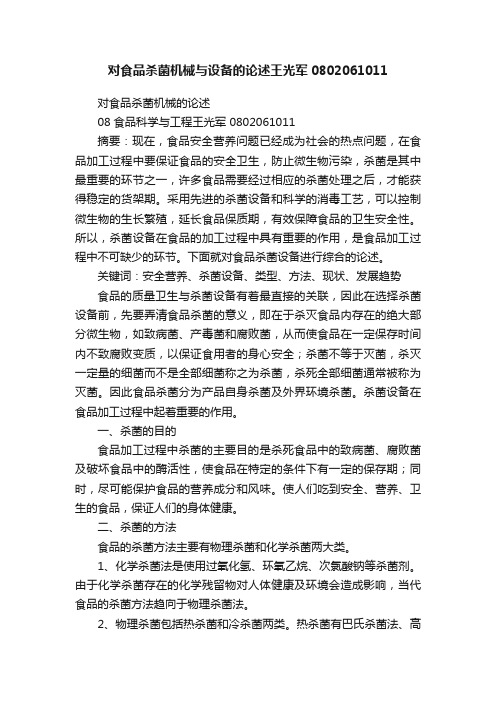 对食品杀菌机械与设备的论述王光军 0802061011

对食品杀菌机械的论述

08 食品科学与工程王光军 0802061011

摘要：现在，食品安全营养问题已经成为社会的热点问题，在食品加工过程中要保证食品的安全卫生，防止微生物污染，杀菌是其中最重要的环节之一，许多食品需要经过相应的杀菌处理之后，才能获得稳定的货架期。采用先进的杀菌设备和科学的消毒工艺，可以控制微生物的生长繁殖，延长食品保质期，有效保障食品的卫生安全性。所以，杀菌设备在食品的加工过程中具有重要的作用，是食品加工过程中不可缺少的环节。下面就对食品杀菌设备进行综合的论述。

关键词：安全营养、杀菌设备、类型、方法、现状、发展趋势

食品的质量卫生与杀菌设备有着最直接的关联，因此在选择杀菌设备前，先要弄清食品杀菌的意义，即在于杀灭食品内存在的绝大部分微生物，如致病菌、产毒菌和腐败菌，从而使食品在一定保存时间内不致腐败变质，以保证食用者的身心安全；杀菌不等于灭菌，杀灭一定量的细菌而不是全部细菌称之为杀菌，杀死全部细菌通常被称为灭菌。因此食品杀菌分为产品自身杀菌及外界环境杀菌。杀菌设备在食品加工过程中起着重要的作用。

一、杀菌的目的

食品加工过程中杀菌的主要目的是杀死食品中的致病菌、腐败菌及破坏食品中的酶活性，使食品在特定的条件下有一定的保存期；同时，尽可能保护食品的营养成分和风味。使人们吃到安全、营养、卫生的食品，保证人们的身体健康。

二、杀菌的方法

食品的杀菌方法主要有物理杀菌和化学杀菌两大类。

1、化学杀菌法是使用过氧化氢、环氧乙烷、次氯酸钠等杀菌剂。由于化学杀菌存在的化学残留物对人体健康及环境会造成影响，当代食品的杀菌方法趋向于物理杀菌法。

2、物理杀菌包括热杀菌和冷杀菌两类。热杀菌有巴氏杀菌法、高